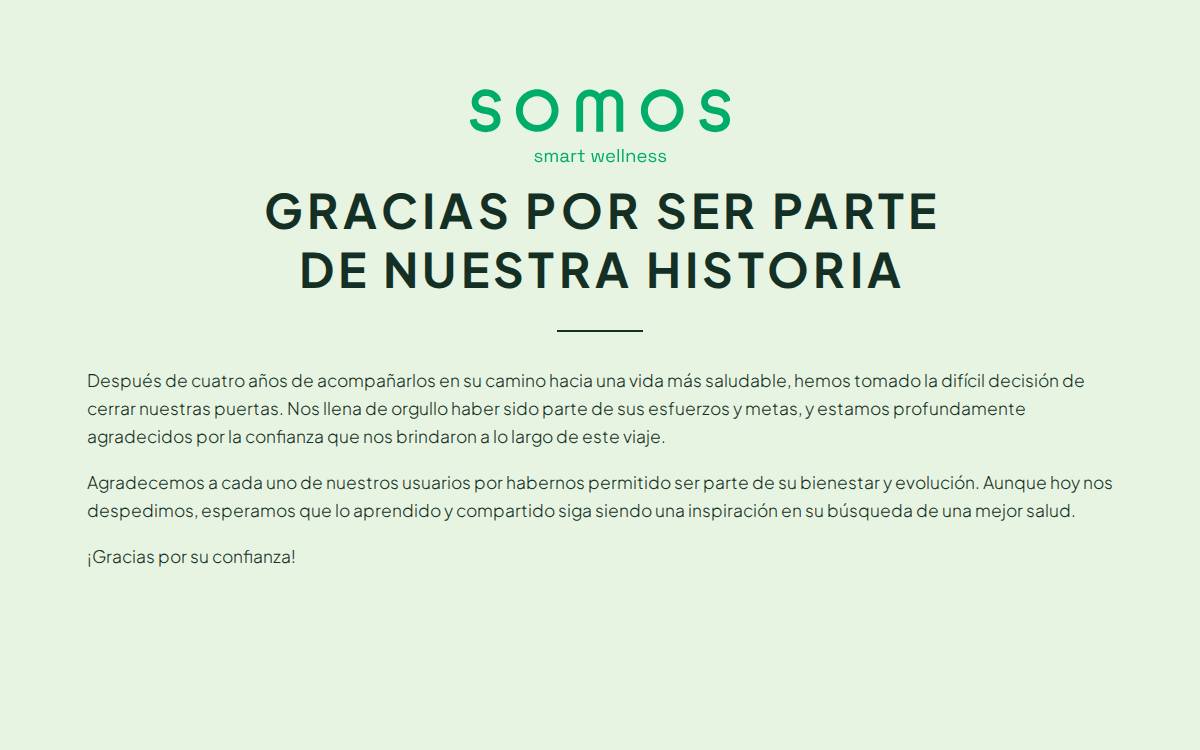 SOMOS
smart wellness

GRACIAS POR SER PARTE DE NUESTRA HISTORIA

Después de cuatro años de acompañarlos en su camino hacia una vida más saludable, hemos tomado la difícil decisión de cerrar nuestras puertas. Nos llena de orgullo haber sido parte de sus esfuerzos y metas, y estamos profundamente agradecidos por la confianza que nos brindaron a lo largo de este viaje.

Agradecemos a cada uno de nuestros usuarios por habernos permitido ser parte de su bienestar y evolución. Aunque hoy nos despedimos, esperamos que lo aprendido y compartido siga siendo una inspiración en su búsqueda de una mejor salud.

¡Gracias por su confianza!